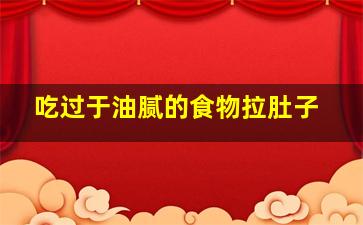 吃过于油腻的食物拉肚子